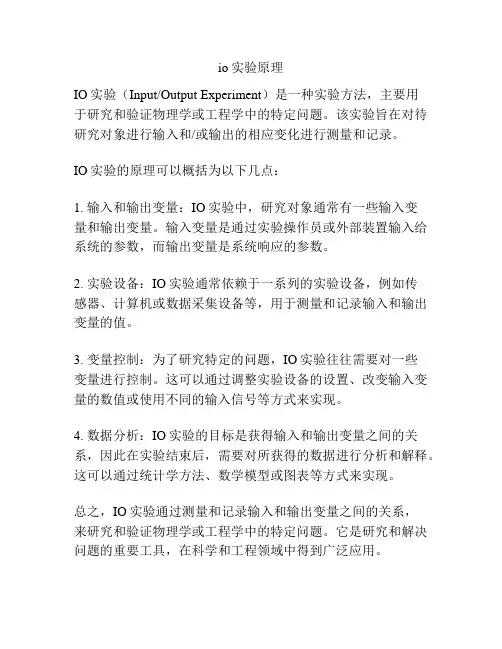 io 实验原理

IO 实验（Input/Output Experiment）是一种实验方法，主要用于研究和验证物理学或工程学中的特定问题。该实验旨在对待研究对象进行输入和/或输出的相应变化进行测量和记录。

IO 实验的原理可以概括为以下几点：

1. 输入和输出变量：IO 实验中，研究对象通常有一些输入变量和输出变量。输入变量是通过实验操作员或外部装置输入给系统的参数，而输出变量是系统响应的参数。

2. 实验设备：IO 实验通常依赖于一系列的实验设备，例如传感器、计算机或数据采集设备等，用于测量和记录输入和输出变量的值。

3. 变量控制：为了研究特定的问题，IO 实验往往需要对一些变量进行控制。这可以通过调整实验设备的设置、改变输入变量的数值或使用不同的输入信号等方式来实现。

4. 数据分析：IO 实验的目标是获得输入和输出变量之间的关系，因此在实验结束后，需要对所获得的数据进行分析和解释。这可以通过统计学方法、数学模型或图表等方式来实现。

总之，IO 实验通过测量和记录输入和输出变量之间的关系，来研究和验证物理学或工程学中的特定问题。它是研究和解决问题的重要工具，在科学和工程领域中得到广泛应用。